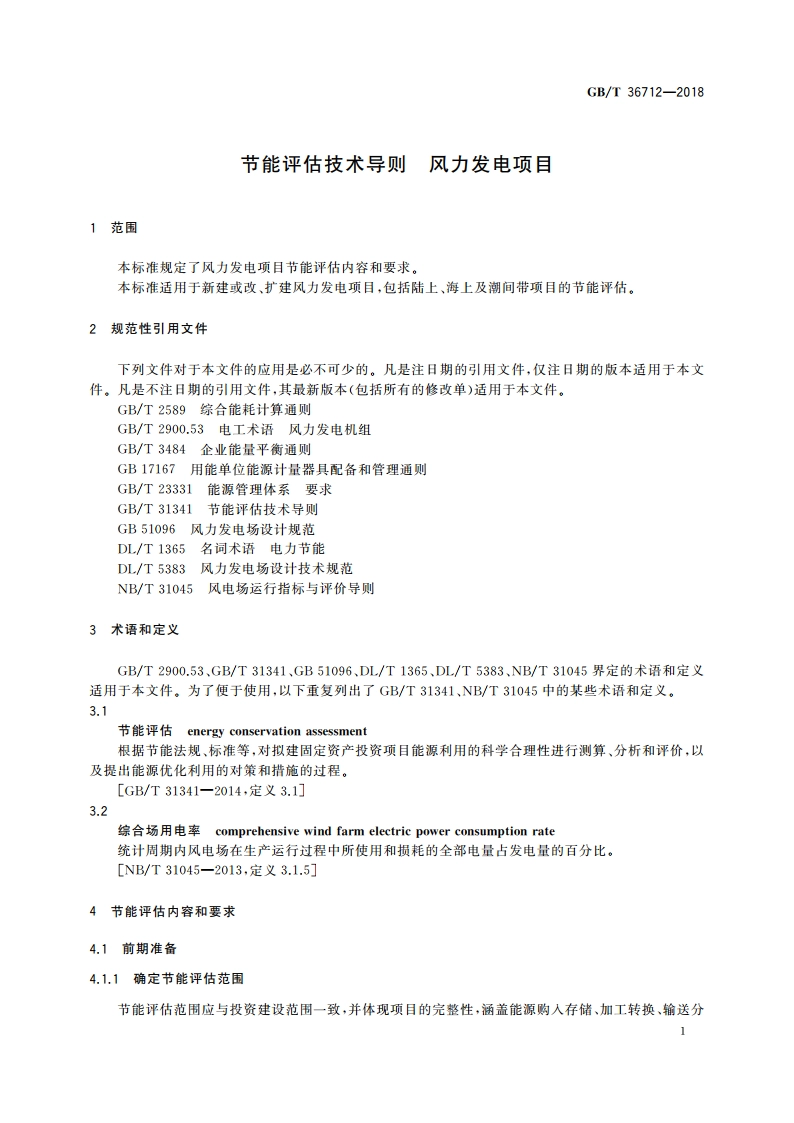 GB/T 36712—2018

节能评估技术导则　风力发电项目

1　范围

本标准规定了风力发电项目节能评估内容和要求。

本标准适用于新建或改、扩建风力发电项目，包括陆上、海上及潮间带项目的节能评估。

2　规范性引用文件

下列文件对于本文件的应用是必不可少的。凡是注日期的引用文件，仅注日期的版本适用于本文件。凡是不注日期的引用文件，其最新版本(包括所有的修改单)适用于本文件。

GB/T 2589　综合能耗计算通则
GB/T 2900.53　电工术语　风力发电机组
GB/T 3484　企业能量平衡通则
GB 17167　用能单位能源计量器具配备和管理通则
GB/T 23331　能源管理体系　要求
GB/T 31341　节能评估技术导则
GB 51096　风力发电场设计规范
DL/T 1365　名词术语　电力节能
DL/T 5383　风力发电场设计技术规范
NB/T 31045　风电场运行指标与评价导则

3　术语和定义

GB/T 2900.53、GB/T 31341、GB 51096、DL/T 1365、DL/T 5383、NB/T 31045 界定的术语和定义适用于本文件。为了便于使用，以下重复列出了 GB/T 31341、NB/T 31045 中的某些术语和定义。

3.1
节能评估　energy conservation assessment

根据节能法规、标准等，对拟建固定资产投资项目能源利用的科学合理性进行测算、分析和评价，以及提出能源优化利用的对策和措施的过程。

[GB/T 31341—2014，定义 3.1]

3.2
综合场用电率　comprehensive wind farm electric power consumption rate

统计周期内风电场在生产运行过程中所使用和损耗的全部电量占发电量的百分比。

[NB/T 31045—2013，定义 3.1.5]

4　节能评估内容和要求

4.1　前期准备

4.1.1　确定节能评估范围

节能评估范围应与投资建设范围一致，并体现项目的完整性，涵盖能源购入存储、加工转换、输送分

1